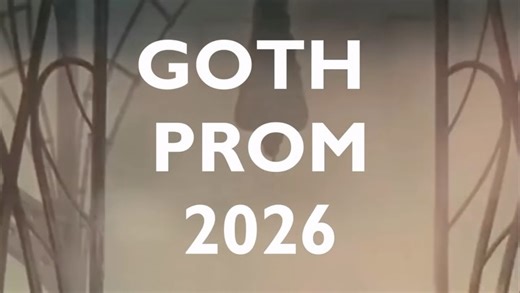 GOTH
PROM
2026